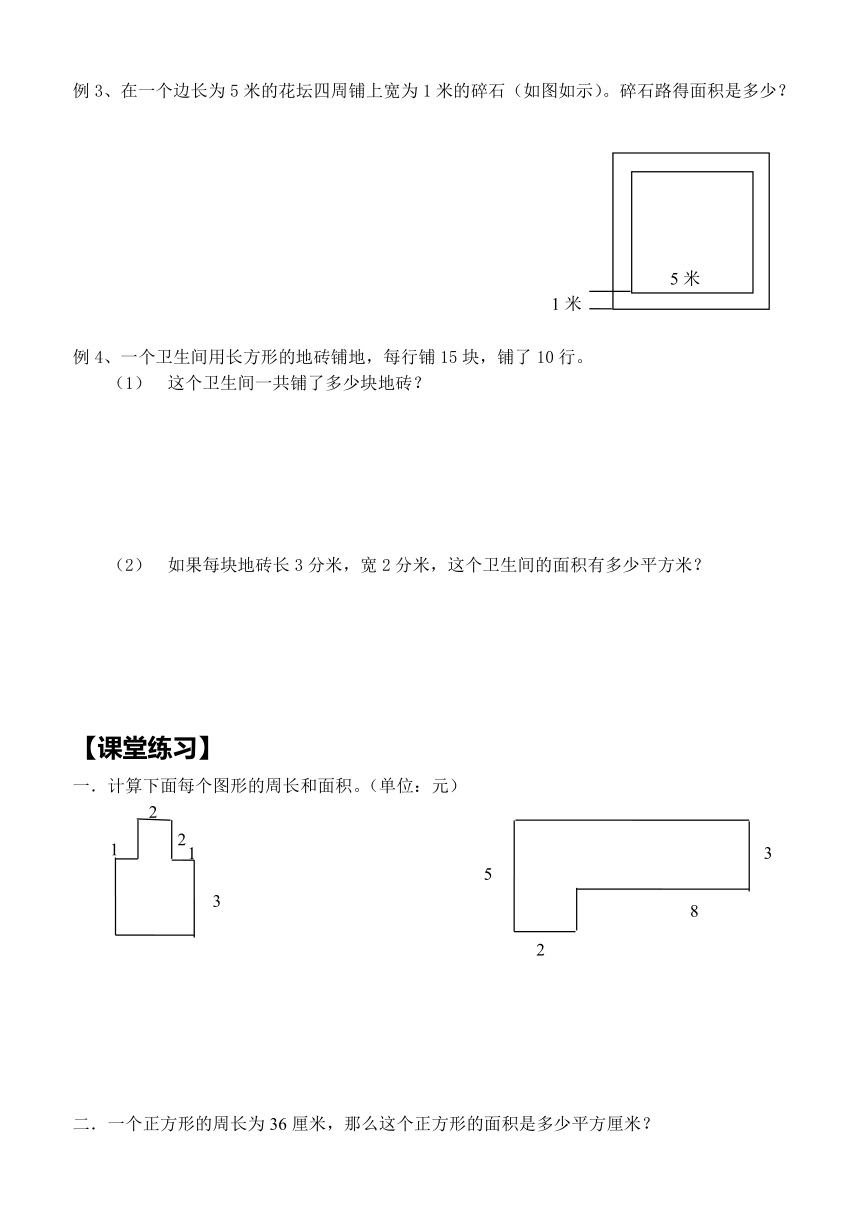 例 3、在一个边长为 5 米的花坛四周铺上宽为 1 米的碎石（如图如示）。碎石路得面积是多少？

5 米

1 米

例 4、一个卫生间用长方形的地砖铺地，每行铺 15 块，铺了 10 行。

（1） 这个卫生间一共铺了多少块地砖？

（2） 如果每块地砖长 3 分米，宽 2 分米，这个卫生间的面积有多少平方米？

【课堂练习】

一．计算下面每个图形的周长和面积。(单位：元)

2
1
2
1
3

5
3
8
2

二．一个正方形的周长为 36 厘米，那么这个正方形的面积是多少平方厘米？